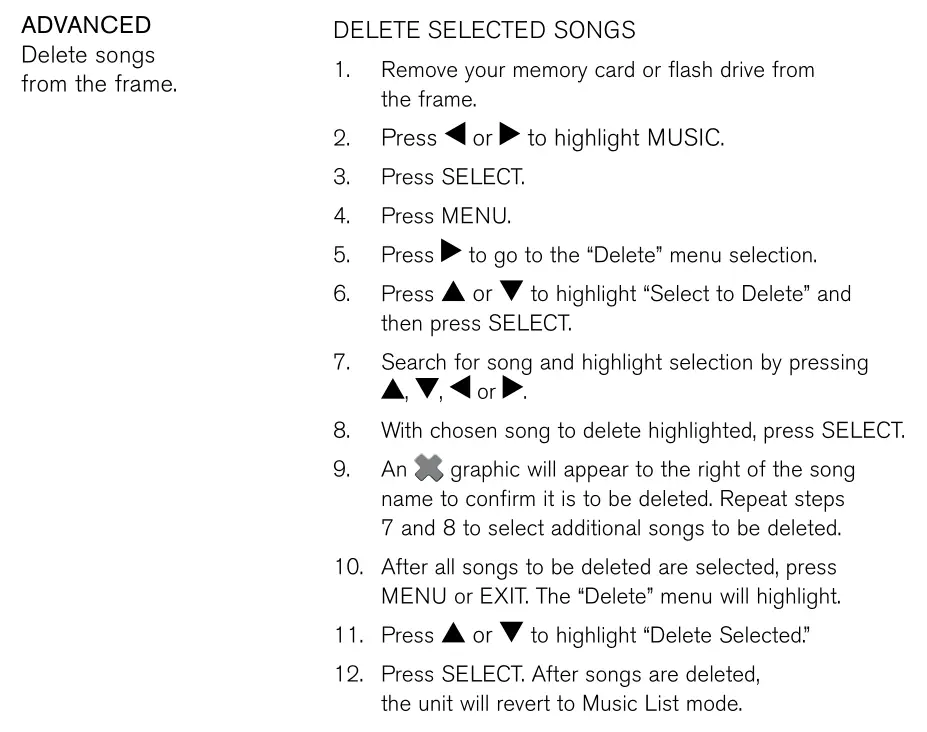 ADVANCED
Delete songs from the frame.

DELETE SELECTED SONGS

1. Remove your memory card or flash drive from the frame.
2. Press ◀ or ▶ to highlight MUSIC.
3. Press SELECT.
4. Press MENU.
5. Press ▶ to go to the “Delete” menu selection.
6. Press ▲ or ▼ to highlight “Select to Delete” and then press SELECT.
7. Search for song and highlight selection by pressing ▲, ▼, ◀ or ▶.
8. With chosen song to delete highlighted, press SELECT.
9. An ✖ graphic will appear to the right of the song name to confirm it is to be deleted. Repeat steps 7 and 8 to select additional songs to be deleted.
10. After all songs to be deleted are selected, press MENU or EXIT. The “Delete” menu will highlight.
11. Press ▲ or ▼ to highlight “Delete Selected.”
12. Press SELECT. After songs are deleted, the unit will revert to Music List mode.